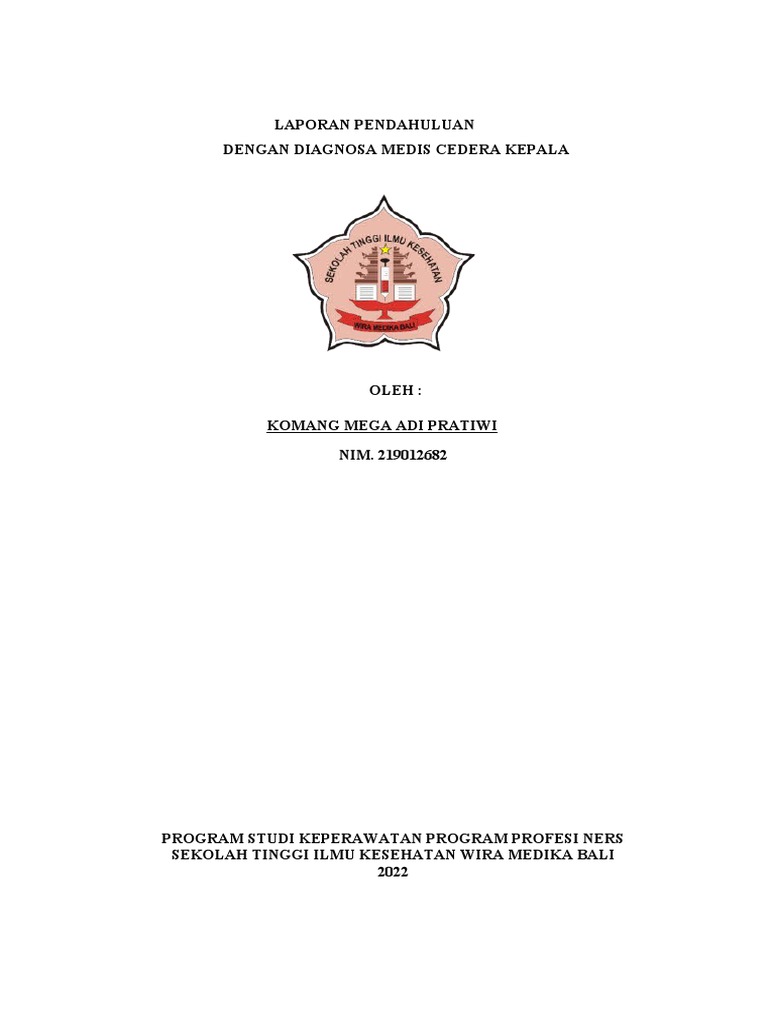 LAPORAN PENDAHULUAN
DENGAN DIAGNOSA MEDIS CEDERA KEPALA

SEKOLAH TINGGI ILMU KESEHATAN
WIRA MEDIKA BALI

OLEH :

KOMANG MEGA ADI PRATIWI
NIM. 219012682

PROGRAM STUDI KEPERAWATAN PROGRAM PROFESI NERS
SEKOLAH TINGGI ILMU KESEHATAN WIRA MEDIKA BALI
2022